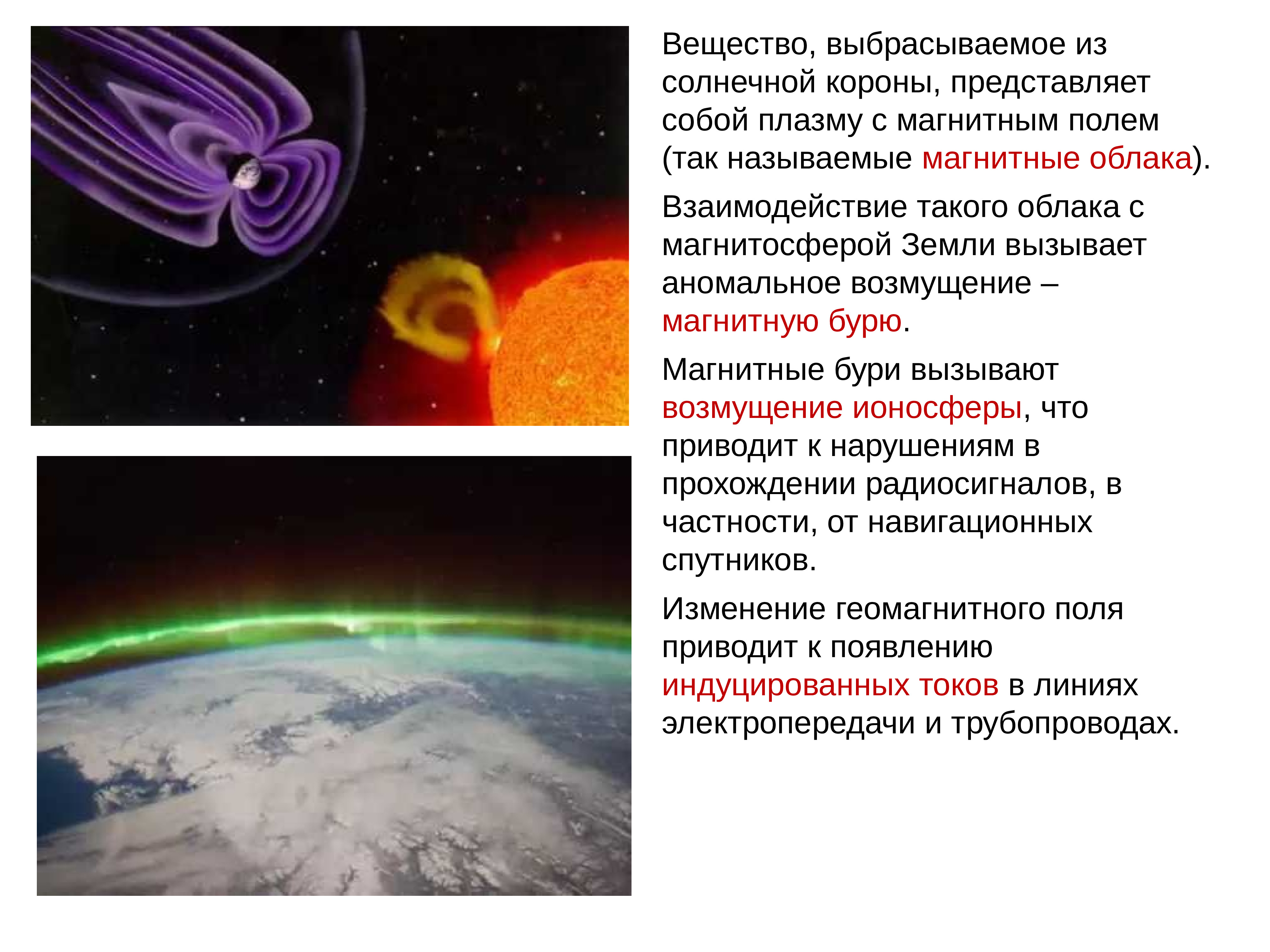 Вещество, выбрасываемое из солнечной короны, представляет собой плазму с магнитным полем (так называемые магнитные облака).

Взаимодействие такого облака с магнитосферой Земли вызывает аномальное возмущение – магнитную бурю.

Магнитные бури вызывают возмущение ионосферы, что приводит к нарушениям в прохождении радиосигналов, в частности, от навигационных спутников.

Изменение геомагнитного поля приводит к появлению индуцированных токов в линиях электропередачи и трубопроводах.